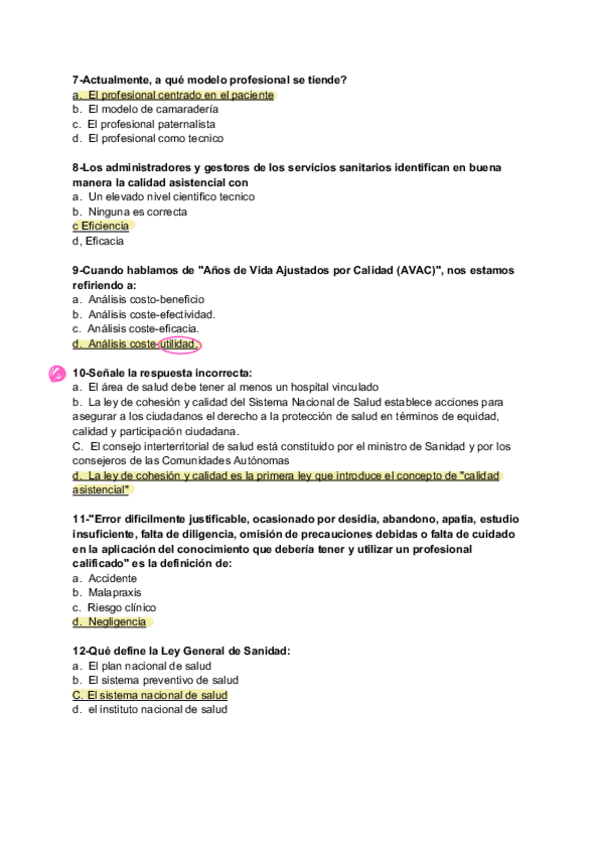 7-Actualmente, a qué modelo profesional se tiende?
a. El profesional centrado en el paciente
b. El modelo de camaradería
c. El profesional paternalista
d. El profesional como tecnico

8-Los administradores y gestores de los servicios sanitarios identifican en buena manera la calidad asistencial con
a. Un elevado nivel cientifico tecnico
b. Ninguna es correcta
c Eficiencia
d, Eficacia

9-Cuando hablamos de "Años de Vida Ajustados por Calidad (AVAC)", nos estamos refiriendo a:
a. Análisis costo-beneficio
b. Análisis coste-efectividad.
c. Análisis coste-eficacia.
d. Análisis coste-utilidad.

10-Señale la respuesta incorrecta:
a. El área de salud debe tener al menos un hospital vinculado
b. La ley de cohesión y calidad del Sistema Nacional de Salud establece acciones para asegurar a los ciudadanos el derecho a la protección de salud en términos de equidad, calidad y participación ciudadana.
C. El consejo interterritorial de salud está constituido por el ministro de Sanidad y por los consejeros de las Comunidades Autónomas
d. La ley de cohesión y calidad es la primera ley que introduce el concepto de "calidad asistencial"

11-"Error dificilmente justificable, ocasionado por desidia, abandono, apatía, estudio insuficiente, falta de diligencia, omisión de precauciones debidas o falta de cuidado en la aplicación del conocimiento que debería tener y utilizar un profesional calificado" es la definición de:
a. Accidente
b. Malapraxis
c. Riesgo clínico
d. Negligencia

12-Qué define la Ley General de Sanidad:
a. El plan nacional de salud
b. El sistema preventivo de salud
C. El sistema nacional de salud
d. el instituto nacional de salud